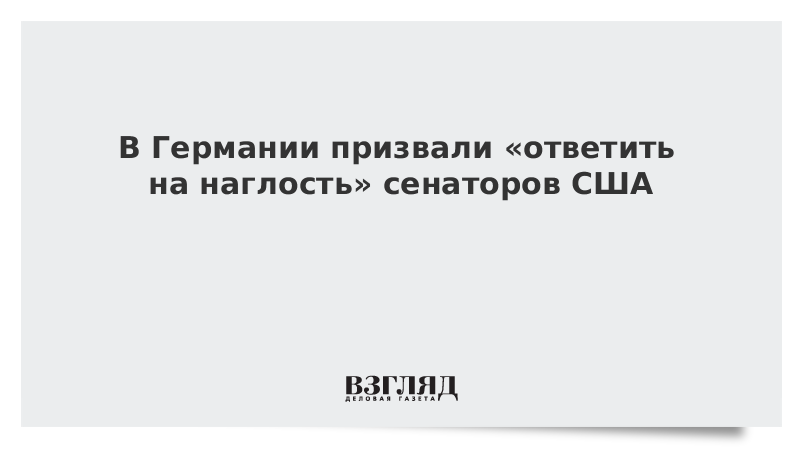 В Германии призвали «ответить на наглость» сенаторов США

ВЗГЛЯД
ДЕЛОВАЯ ГАЗЕТА